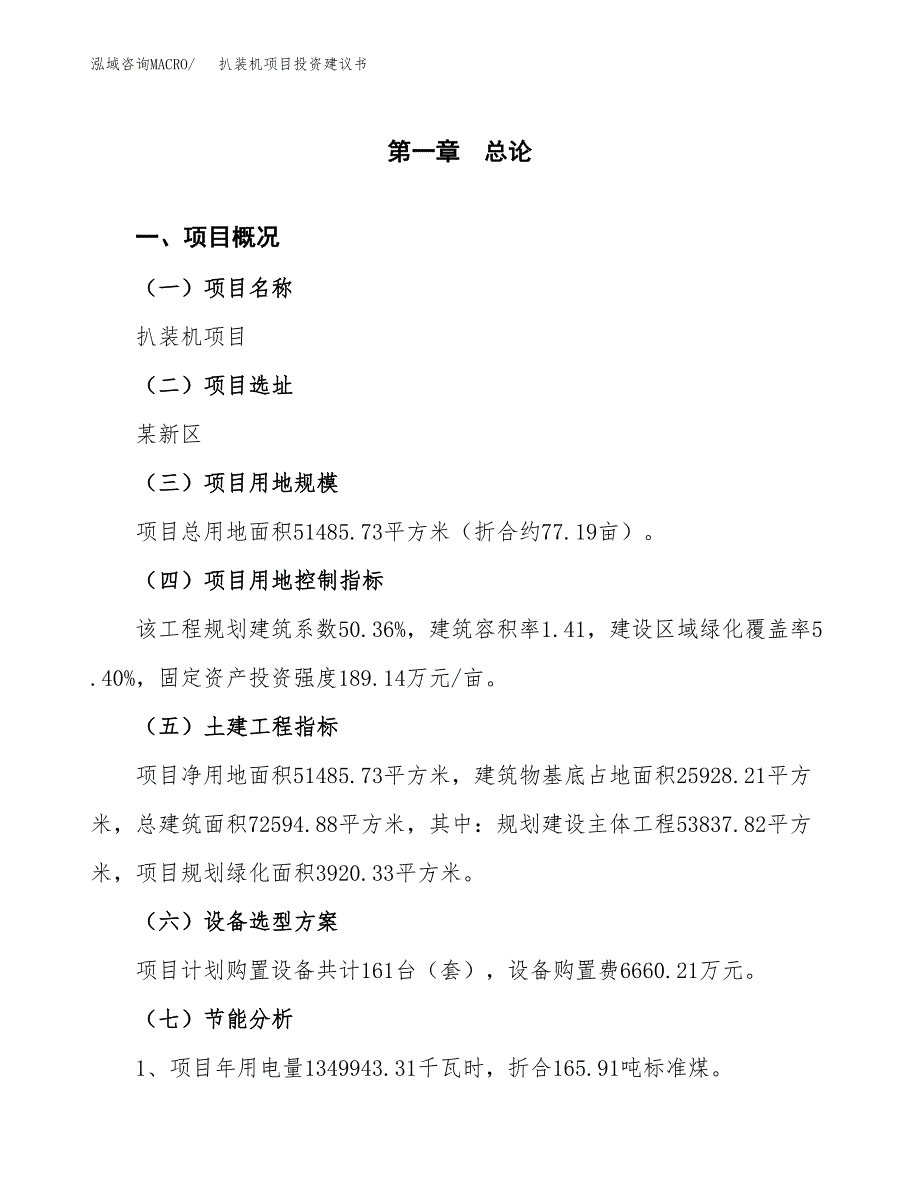 泓域咨询MACRO/ 扒装机项目投资建议书

第一章 总论

一、项目概况

（一）项目名称

扒装机项目

（二）项目选址

某新区

（三）项目用地规模

项目总用地面积51485.73平方米（折合约77.19亩）。

（四）项目用地控制指标

该工程规划建筑系数50.36%，建筑容积率1.41，建设区域绿化覆盖率5.40%，固定资产投资强度189.14万元/亩。

（五）土建工程指标

项目净用地面积51485.73平方米，建筑物基底占地面积25928.21平方米，总建筑面积72594.88平方米，其中：规划建设主体工程53837.82平方米，项目规划绿化面积3920.33平方米。

（六）设备选型方案

项目计划购置设备共计161台（套），设备购置费6660.21万元。

（七）节能分析

1、项目年用电量1349943.31千瓦时，折合165.91吨标准煤。